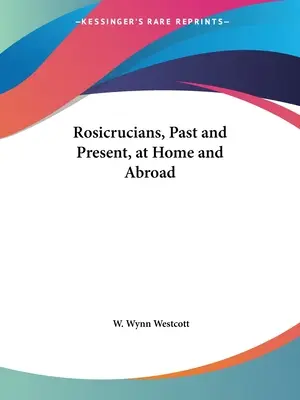 —KESSINGER'S RARE REPRINTS—

Rosicrucians, Past and Present, at Home and Abroad

W. Wynn Westcott